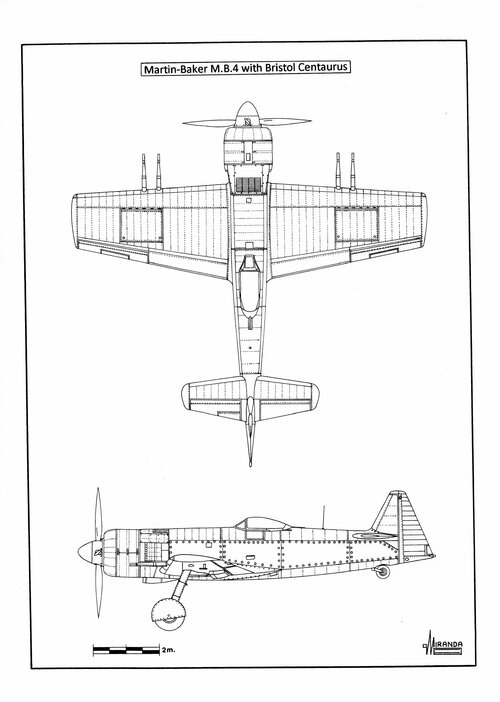 Martin-Baker M.B.4 with Bristol Centaurus

2m.

MIRANDA